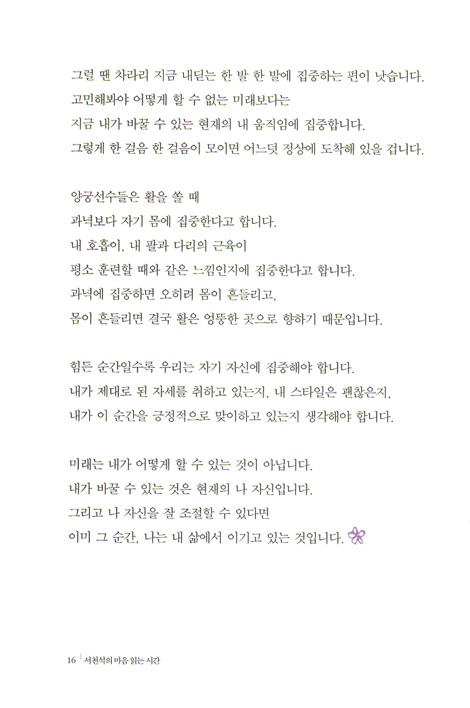 그럴 땐 차라리 지금 내딛는 한 발 한 발에 집중하는 편이 낫습니다.
고민해봐야 어떻게 할 수 없는 미래보다는
지금 내가 바꿀 수 있는 현재의 내 움직임에 집중합니다.
그렇게 한 걸음 한 걸음이 모이면 어느덧 정상에 도착해 있을 겁니다.

양궁선수들은 활을 쏠 때
과녁보다 자기 몸에 집중한다고 합니다.
내 호흡이, 내 팔과 다리의 근육이
평소 훈련할 때와 같은 느낌인지에 집중한다고 합니다.
과녁에 집중하면 오히려 몸이 흔들리고,
몸이 흔들리면 결국 활은 엉뚱한 곳으로 향하기 때문입니다.

힘든 순간일수록 우리는 자기 자신에 집중해야 합니다.
내가 제대로 된 자세를 취하고 있는지, 내 스타일은 괜찮은지,
내가 이 순간을 긍정적으로 맞이하고 있는지 생각해야 합니다.

미래는 내가 어떻게 할 수 있는 것이 아닙니다.
내가 바꿀 수 있는 것은 현재의 나 자신입니다.
그리고 나 자신을 잘 조절할 수 있다면
이미 그 순간, 나는 내 삶에서 이기고 있는 것입니다.

16 서천석의 마음 읽는 시간